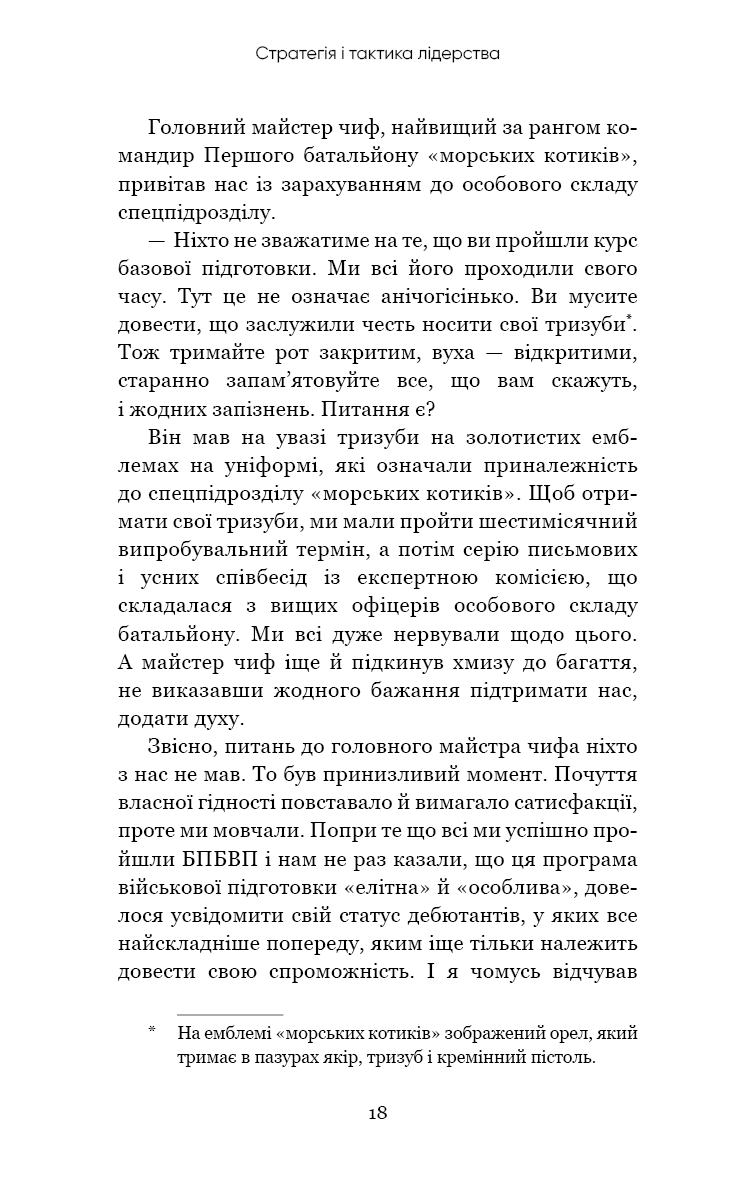 Стратегія і тактика лідерства

Головний майстер чиф, найвищий за рангом командир Першого батальйону «морських котиків», привітав нас із зарахуванням до особового складу спецпідрозділу.

— Ніхто не зважатиме на те, що ви пройшли курс базової підготовки. Ми всі його проходили свого часу. Тут це не означає анічогісінько. Ви мусите довести, що заслужили честь носити свої тризуби*. Тож тримайте рот закритим, вуха — відкритими, старанно запам'ятовуйте все, що вам скажуть, і жодних запізнень. Питання є?

Він мав на увазі тризуби на золотистих емблемах на уніформі, які означали приналежність до спецпідрозділу «морських котиків». Щоб отримати свої тризуби, ми мали пройти шестимісячний випробувальний термін, а потім серію письмових і усних співбесід із експертною комісією, що складалася з вищих офіцерів особового складу батальйону. Ми всі дуже нервували щодо цього. А майстер чиф іще й підкинув хмизу до багаття, не виказавши жодного бажання підтримати нас, додати духу.

Звісно, питань до головного майстра чифа ніхто з нас не мав. То був принизливий момент. Почуття власної гідності повставало й вимагало сатисфакції, проте ми мовчали. Попри те що всі ми успішно пройшли БПБВП і нам не раз казали, що ця програма військової підготовки «елітна» й «особлива», довелося усвідомити свій статус дебютантів, у яких все найскладніше попереду, яким іще тільки належить довести свою спроможність. І я чомусь відчував

* На емблемі «морських котиків» зображений орел, який тримає в пазурах якір, тризуб і кремінний пістоль.

18